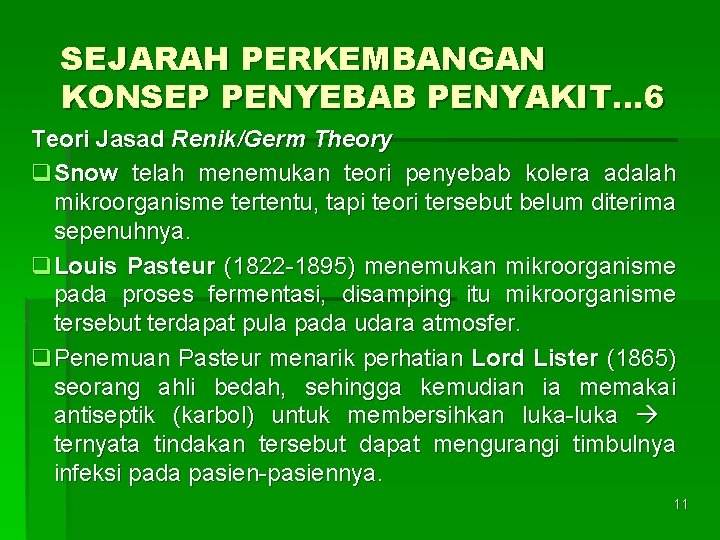 SEJARAH PERKEMBANGAN KONSEP PENYEBAB PENYAKIT...6

Teori Jasad Renik/Germ Theory

☐ Snow telah menemukan teori penyebab kolera adalah mikroorganisme tertentu, tapi teori tersebut belum diterima sepenuhnya.

☐ Louis Pasteur (1822-1895) menemukan mikroorganisme pada proses fermentasi, disamping itu mikroorganisme tersebut terdapat pula pada udara atmosfer.

☐ Penemuan Pasteur menarik perhatian Lord Lister (1865) seorang ahli bedah, sehingga kemudian ia memakai antiseptik (karbol) untuk membersihkan luka-luka → ternyata tindakan tersebut dapat mengurangi timbulnya infeksi pada pasien-pasiennya.

11